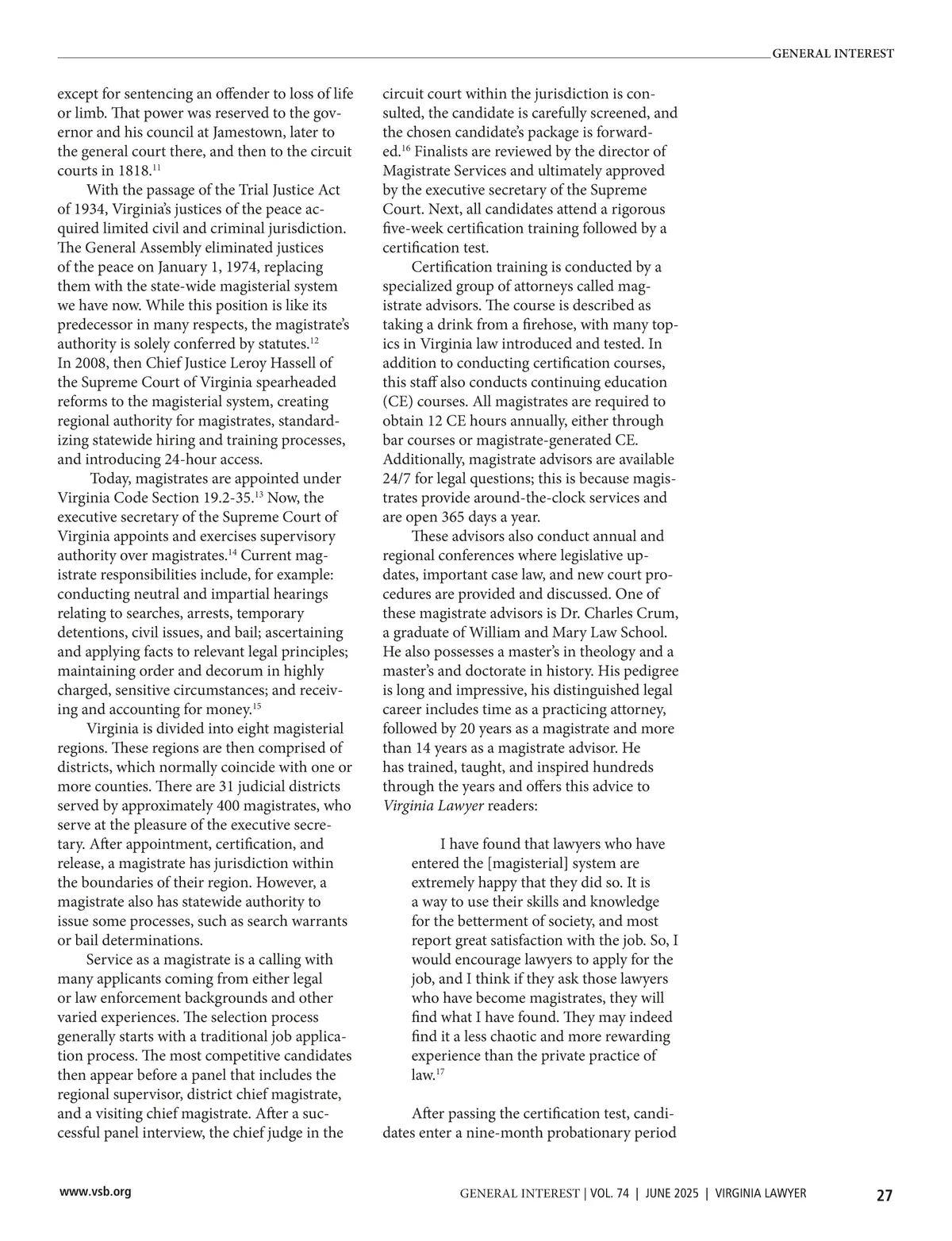 GENERAL INTEREST

except for sentencing an offender to loss of life or limb. That power was reserved to the governor and his council at Jamestown, later to the general court there, and then to the circuit courts in 1818.$^{11}$

With the passage of the Trial Justice Act of 1934, Virginia's justices of the peace acquired limited civil and criminal jurisdiction. The General Assembly eliminated justices of the peace on January 1, 1974, replacing them with the state-wide magisterial system we have now. While this position is like its predecessor in many respects, the magistrate's authority is solely conferred by statutes.$^{12}$ In 2008, then Chief Justice Leroy Hassell of the Supreme Court of Virginia spearheaded reforms to the magisterial system, creating regional authority for magistrates, standardizing statewide hiring and training processes, and introducing 24-hour access.

Today, magistrates are appointed under Virginia Code Section 19.2-35.$^{13}$ Now, the executive secretary of the Supreme Court of Virginia appoints and exercises supervisory authority over magistrates.$^{14}$ Current magistrate responsibilities include, for example: conducting neutral and impartial hearings relating to searches, arrests, temporary detentions, civil issues, and bail; ascertaining and applying facts to relevant legal principles; maintaining order and decorum in highly charged, sensitive circumstances; and receiving and accounting for money.$^{15}$

Virginia is divided into eight magisterial regions. These regions are then comprised of districts, which normally coincide with one or more counties. There are 31 judicial districts served by approximately 400 magistrates, who serve at the pleasure of the executive secretary. After appointment, certification, and release, a magistrate has jurisdiction within the boundaries of their region. However, a magistrate also has statewide authority to issue some processes, such as search warrants or bail determinations.

Service as a magistrate is a calling with many applicants coming from either legal or law enforcement backgrounds and other varied experiences. The selection process generally starts with a traditional job application process. The most competitive candidates then appear before a panel that includes the regional supervisor, district chief magistrate, and a visiting chief magistrate. After a successful panel interview, the chief judge in the circuit court within the jurisdiction is consulted, the candidate is carefully screened, and the chosen candidate's package is forwarded.$^{16}$ Finalists are reviewed by the director of Magistrate Services and ultimately approved by the executive secretary of the Supreme Court. Next, all candidates attend a rigorous five-week certification training followed by a certification test.

Certification training is conducted by a specialized group of attorneys called magistrate advisors. The course is described as taking a drink from a firehose, with many topics in Virginia law introduced and tested. In addition to conducting certification courses, this staff also conducts continuing education (CE) courses. All magistrates are required to obtain 12 CE hours annually, either through bar courses or magistrate-generated CE. Additionally, magistrate advisors are available 24/7 for legal questions; this is because magistrates provide around-the-clock services and are open 365 days a year.

These advisors also conduct annual and regional conferences where legislative updates, important case law, and new court procedures are provided and discussed. One of these magistrate advisors is Dr. Charles Crum, a graduate of William and Mary Law School. He also possesses a master's in theology and a master's and doctorate in history. His pedigree is long and impressive, his distinguished legal career includes time as a practicing attorney, followed by 20 years as a magistrate and more than 14 years as a magistrate advisor. He has trained, taught, and inspired hundreds through the years and offers this advice to Virginia Lawyer readers:

I have found that lawyers who have entered the [magisterial] system are extremely happy that they did so. It is a way to use their skills and knowledge for the betterment of society, and most report great satisfaction with the job. So, I would encourage lawyers to apply for the job, and I think if they ask those lawyers who have become magistrates, they will find what I have found. They may indeed find it a less chaotic and more rewarding experience than the private practice of law.$^{17}$

After passing the certification test, candidates enter a nine-month probationary period

www.vsb.org

GENERAL INTEREST | VOL. 74 | JUNE 2025 | VIRGINIA LAWYER 27